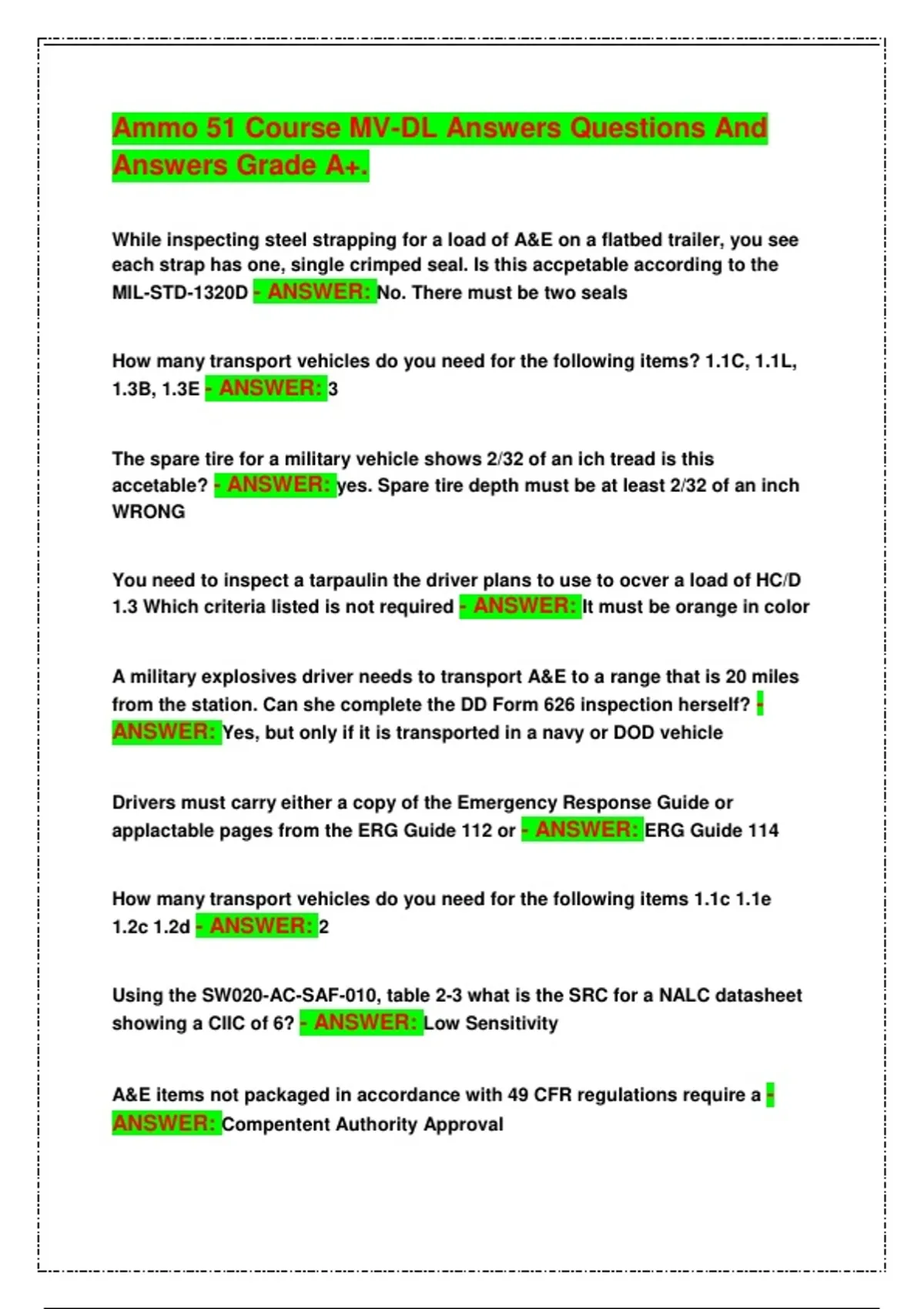 Ammo 51 Course MV-DL Answers Questions And Answers Grade A+.

While inspecting steel strapping for a load of A&E on a flatbed trailer, you see each strap has one, single crimped seal. Is this accpetable according to the MIL-STD-1320D - ANSWER: No. There must be two seals

How many transport vehicles do you need for the following items? 1.1C, 1.1L, 1.3B, 1.3E - ANSWER: 3

The spare tire for a military vehicle shows 2/32 of an ich tread is this accetable? - ANSWER: yes. Spare tire depth must be at least 2/32 of an inch WRONG

You need to inspect a tarpaulin the driver plans to use to ocver a load of HC/D 1.3 Which criteria listed is not required - ANSWER: It must be orange in color

A military explosives driver needs to transport A&E to a range that is 20 miles from the station. Can she complete the DD Form 626 inspection herself? - ANSWER: Yes, but only if it is transported in a navy or DOD vehicle

Drivers must carry either a copy of the Emergency Response Guide or applactable pages from the ERG Guide 112 or - ANSWER: ERG Guide 114

How many transport vehicles do you need for the following items 1.1c 1.1e 1.2c 1.2d - ANSWER: 2

Using the SW020-AC-SAF-010, table 2-3 what is the SRC for a NALC datasheet showing a CIIC of 6? - ANSWER: Low Sensitivity

A&E items not packaged in accordance with 49 CFR regulations require a - ANSWER: Compentent Authority Approval